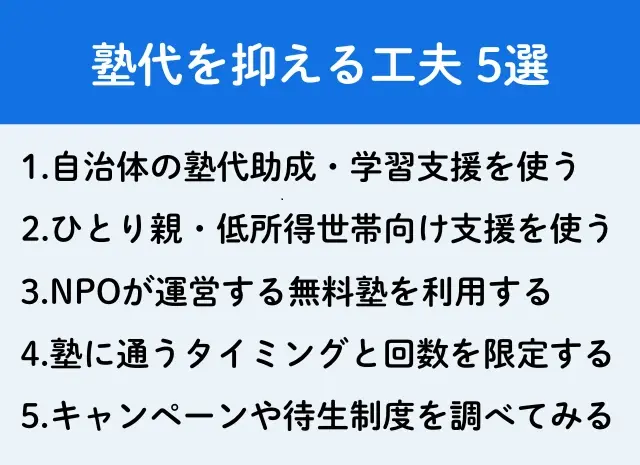 塾代を抑える工夫 5選

1.自治体の塾代助成・学習支援を使う

2.ひとり親・低所得世帯向け支援を使う

3.NPOが運営する無料塾を利用する

4.塾に通うタイミングと回数を限定する

5.キャンペーンや待生制度を調べてみる